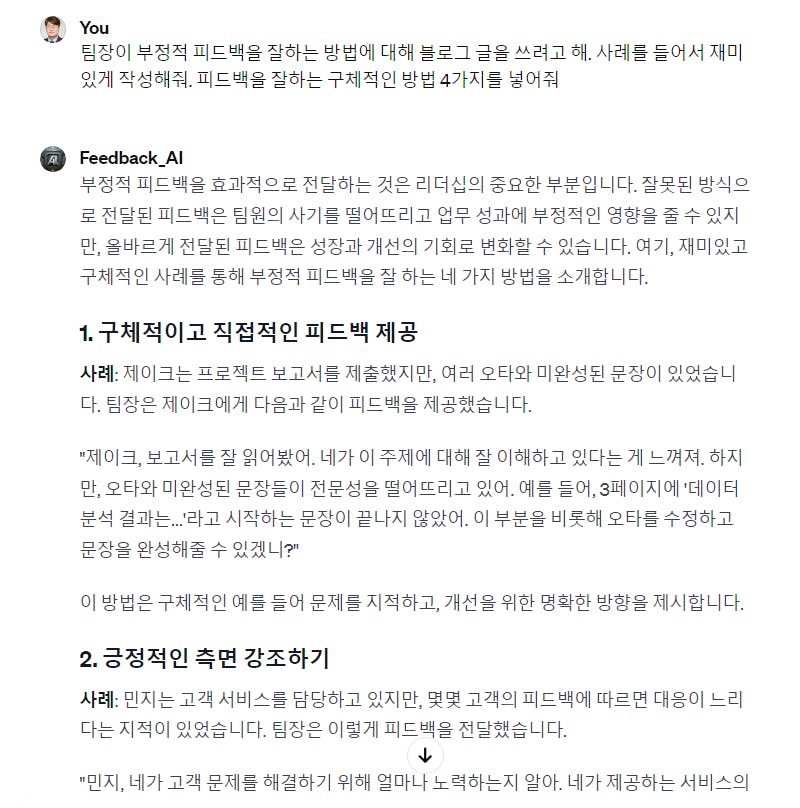 You
팀장이 부정적 피드백을 잘하는 방법에 대해 블로그 글을 쓰려고 해. 사례를 들어서 재미있게 작성해줘. 피드백을 잘하는 구체적인 방법 4가지를 넣어줘

Feedback_AI
부정적 피드백을 효과적으로 전달하는 것은 리더십의 중요한 부분입니다. 잘못된 방식으로 전달된 피드백은 팀원의 사기를 떨어뜨리고 업무 성과에 부정적인 영향을 줄 수 있지만, 올바르게 전달된 피드백은 성장과 개선의 기회로 변화할 수 있습니다. 여기, 재미있고 구체적인 사례를 통해 부정적 피드백을 잘 하는 네 가지 방법을 소개합니다.

1. 구체적이고 직접적인 피드백 제공

사례: 제이크는 프로젝트 보고서를 제출했지만, 여러 오타와 미완성된 문장이 있었습니다. 팀장은 제이크에게 다음과 같이 피드백을 제공했습니다.

"제이크, 보고서를 잘 읽어봤어. 네가 이 주제에 대해 잘 이해하고 있다는 게 느껴져. 하지만, 오타와 미완성된 문장들이 전문성을 떨어뜨리고 있어. 예를 들어, 3페이지에 '데이터 분석 결과는...'라고 시작하는 문장이 끝나지 않았어. 이 부분을 비롯해 오타를 수정하고 문장을 완성해줄 수 있겠니?"

이 방법은 구체적인 예를 들어 문제를 지적하고, 개선을 위한 명확한 방향을 제시합니다.

2. 긍정적인 측면 강조하기

사례: 민지는 고객 서비스를 담당하고 있지만, 몇몇 고객의 피드백에 따르면 대응이 느리다는 지적이 있었습니다. 팀장은 이렇게 피드백을 전달했습니다.

"민지, 네가 고객 문제를 해결하기 위해 얼마나 노력하는지 알아. 네가 제공하는 서비스의